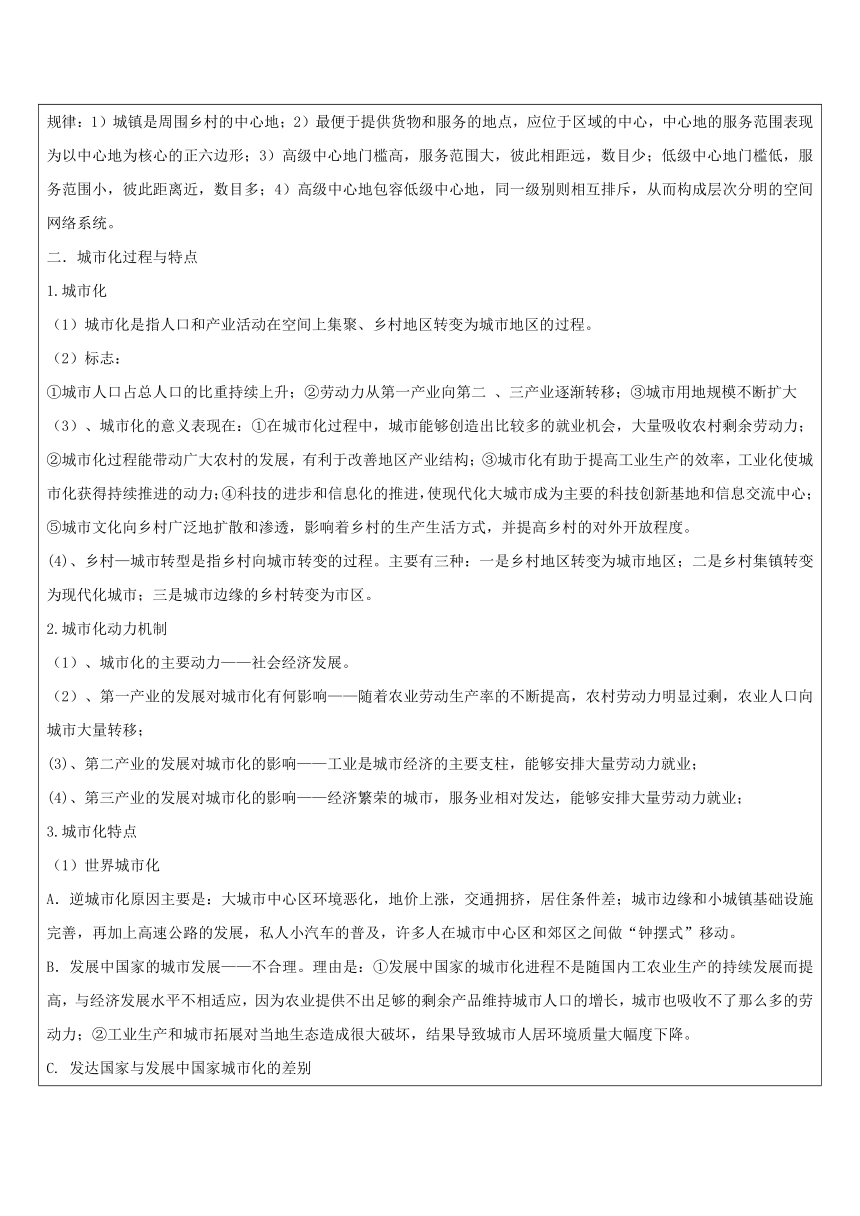 规律：1）城镇是周围乡村的中心地；2）最便于提供货物和服务的地点，应位于区域的中心，中心地的服务范围表现为以中心地为核心的正六边形；3）高级中心地门槛高，服务范围大，彼此相距远，数目少；低级中心地门槛低，服务范围小，彼此距离近，数目多；4）高级中心地包容低级中心地，同一级别则相互排斥，从而构成层次分明的空间网络系统。

二．城市化过程与特点

1.城市化

（1）城市化是指人口和产业活动在空间上集聚、乡村地区转变为城市地区的过程。

（2）标志：

①城市人口占总人口的比重持续上升；②劳动力从第一产业向第二 、三产业逐渐转移；③城市用地规模不断扩大

（3）、城市化的意义表现在：①在城市化过程中，城市能够创造出比较多的就业机会，大量吸收农村剩余劳动力；②城市化过程能带动广大农村的发展，有利于改善地区产业结构；③城市化有助于提高工业生产的效率，工业化使城市化获得持续推进的动力；④科技的进步和信息化的推进，使现代化大城市成为主要的科技创新基地和信息交流中心；⑤城市文化向乡村广泛地扩散和渗透，影响着乡村的生产生活方式，并提高乡村的对外开放程度。

(4)、乡村—城市转型是指乡村向城市转变的过程。主要有三种：一是乡村地区转变为城市地区；二是乡村集镇转变为现代化城市；三是城市边缘的乡村转变为市区。

2.城市化动力机制

（1）、城市化的主要动力——社会经济发展。

（2）、第一产业的发展对城市化有何影响——随着农业劳动生产率的不断提高，农村劳动力明显过剩，农业人口向城市大量转移；

(3)、第二产业的发展对城市化的影响——工业是城市经济的主要支柱，能够安排大量劳动力就业；

(4)、第三产业的发展对城市化的影响——经济繁荣的城市，服务业相对发达，能够安排大量劳动力就业；

3.城市化特点

（1）世界城市化

A. 逆城市化原因主要是：大城市中心区环境恶化，地价上涨，交通拥挤，居住条件差；城市边缘和小城镇基础设施完善，再加上高速公路的发展，私人小汽车的普及，许多人在城市中心区和郊区之间做“钟摆式”移动。

B. 发展中国家的城市发展——不合理。理由是：①发展中国家的城市化进程不是随国内工农业生产的持续发展而提高，与经济发展水平不相适应，因为农业提供不出足够的剩余产品维持城市人口的增长，城市也吸收不了那么多的劳动力；②工业生产和城市拓展对当地生态造成很大破坏，结果导致城市人居环境质量大幅度下降。

C. 发达国家与发展中国家城市化的差别